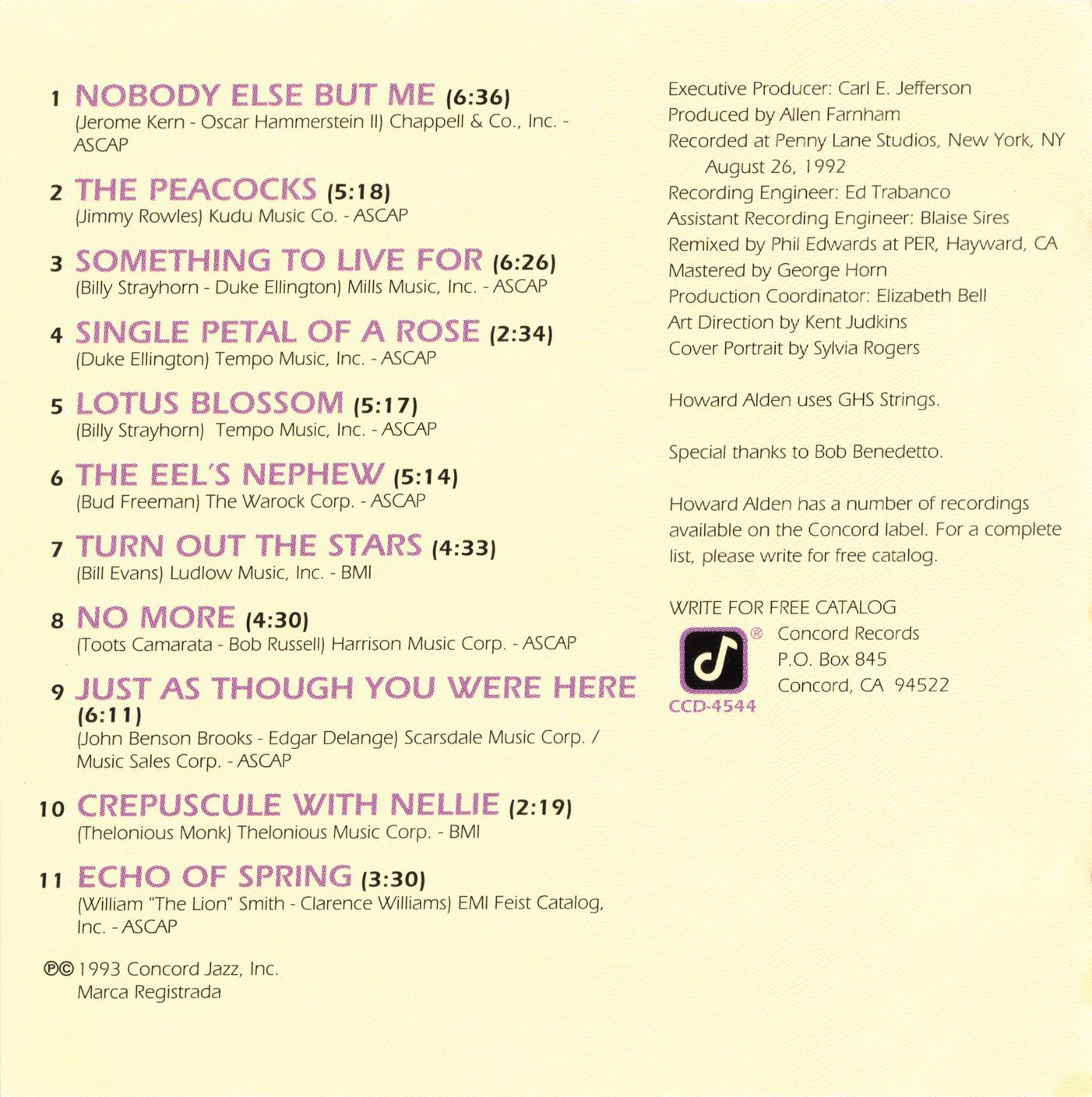 1 NOBODY ELSE BUT ME (6:36)
(Jerome Kern - Oscar Hammerstein II) Chappell & Co., Inc. - ASCAP

2 THE PEACOCKS (5:18)
(Jimmy Rowles) Kudu Music Co. - ASCAP

3 SOMETHING TO LIVE FOR (6:26)
(Billy Strayhorn - Duke Ellington) Mills Music, Inc. - ASCAP

4 SINGLE PETAL OF A ROSE (2:34)
(Duke Ellington) Tempo Music, Inc. - ASCAP

5 LOTUS BLOSSOM (5:17)
(Billy Strayhorn) Tempo Music, Inc. - ASCAP

6 THE EEL'S NEPHEW (5:14)
(Bud Freeman) The Warock Corp. - ASCAP

7 TURN OUT THE STARS (4:33)
(Bill Evans) Ludlow Music, Inc. - BMI

8 NO MORE (4:30)
(Toots Camarata - Bob Russell) Harrison Music Corp. - ASCAP

9 JUST AS THOUGH YOU WERE HERE (6:11)
(John Benson Brooks - Edgar Delange) Scarsdale Music Corp. / Music Sales Corp. - ASCAP

10 CREPUSCULE WITH NELLIE (2:19)
(Thelonious Monk) Thelonious Music Corp. - BMI

11 ECHO OF SPRING (3:30)
(William "The Lion" Smith - Clarence Williams) EMI Feist Catalog, Inc. - ASCAP

℗© 1993 Concord Jazz, Inc.
Marca Registrada

Executive Producer: Carl E. Jefferson
Produced by Allen Farnham
Recorded at Penny Lane Studios, New York, NY
August 26, 1992
Recording Engineer: Ed Trabanco
Assistant Recording Engineer: Blaise Sires
Remixed by Phil Edwards at PER, Hayward, CA
Mastered by George Horn
Production Coordinator: Elizabeth Bell
Art Direction by Kent Judkins
Cover Portrait by Sylvia Rogers

Howard Alden uses GHS Strings.

Special thanks to Bob Benedetto.

Howard Alden has a number of recordings available on the Concord label. For a complete list, please write for free catalog.

WRITE FOR FREE CATALOG
Concord Records
P.O. Box 845
Concord, CA 94522
CCD-4544